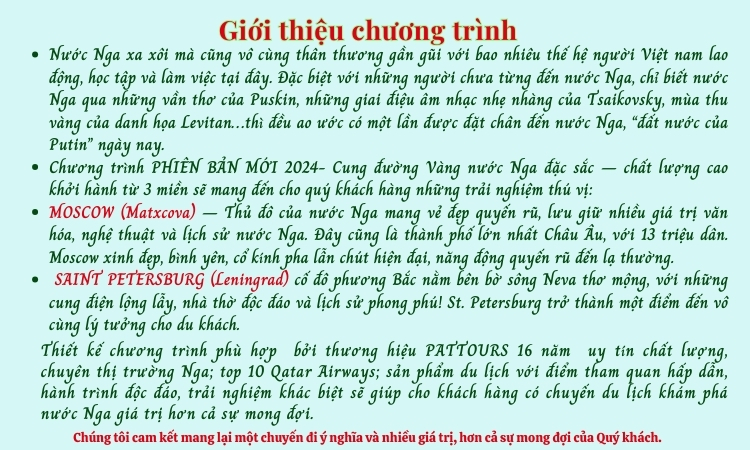 Giới thiệu chương trình

• Nước Nga xa xôi mà cũng vô cùng thân thương gần gũi với bao nhiêu thế hệ người Việt nam lao động, học tập và làm việc tại đây. Đặc biệt với những người chưa từng đến nước Nga, chỉ biết nước Nga qua những vần thơ của Puskin, những giai điệu âm nhạc nhẹ nhàng của Tsaikovsky, mùa thu vàng của danh họa Levitan…thì đều ao ước có một lần được đặt chân đến nước Nga, "đất nước của Putin" ngày nay.
• Chương trình PHIÊN BẢN MỚI 2024- Cung đường Vàng nước Nga đặc sắc — chất lượng cao khởi hành từ 3 miền sẽ mang đến cho quý khách hàng những trải nghiệm thú vị:
• MOSCOW (Matxcova) — Thủ đô của nước Nga mang vẻ đẹp quyến rũ, lưu giữ nhiều giá trị văn hóa, nghệ thuật và lịch sử nước Nga. Đây cũng là thành phố lớn nhất Châu Âu, với 13 triệu dân. Moscow xinh đẹp, bình yên, cổ kính pha lẫn chút hiện đại, năng động quyến rũ đến lạ thường.
• SAINT PETERSBURG (Leningrad) cố đô phương Bắc nằm bên bờ sông Neva thơ mộng, với những cung điện lộng lẫy, nhà thờ độc đáo và lịch sử phong phú! St. Petersburg trở thành một điểm đến vô cùng lý tưởng cho du khách.

Thiết kế chương trình phù hợp bởi thương hiệu PATTOURS 16 năm uy tín chất lượng, chuyên thị trường Nga; top 10 Qatar Airways; sản phẩm du lịch với điểm tham quan hấp dẫn, hành trình độc đáo, trải nghiệm khác biệt sẽ giúp cho khách hàng có chuyến du lịch khám phá nước Nga giá trị hơn cả sự mong đợi.

Chúng tôi cam kết mang lại một chuyến đi ý nghĩa và nhiều giá trị, hơn cả sự mong đợi của Quý khách.